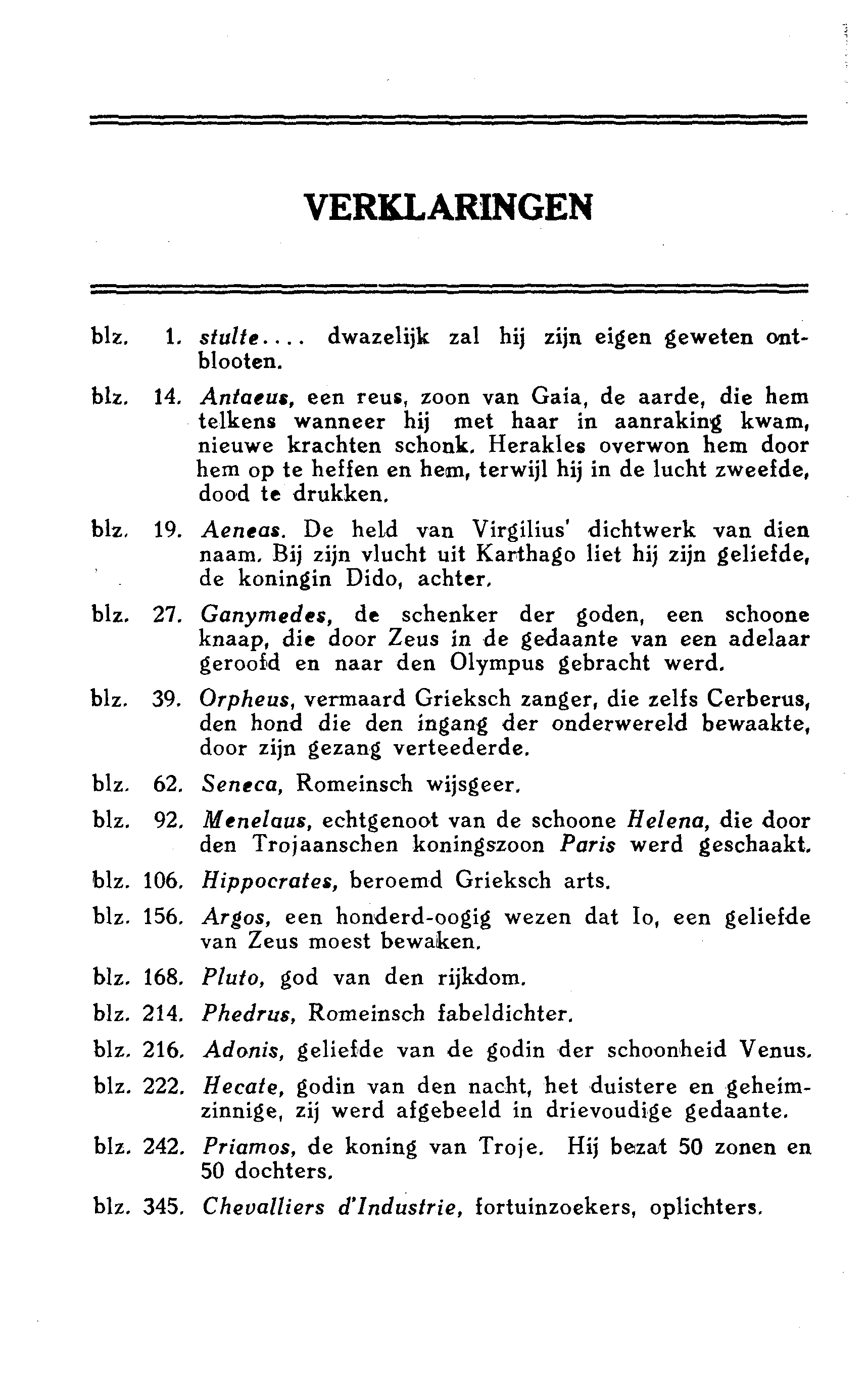 VERKLARINGEN

blz. 1. stulte.... dwazelijk zal hij zijn eigen geweten ontblooten.

blz. 14. Antaeus, een reus, zoon van Gaia, de aarde, die hem telkens wanneer hij met haar in aanraking kwam, nieuwe krachten schonk. Herakles overwon hem door hem op te heffen en hem, terwijl hij in de lucht zweefde, dood te drukken.

blz. 19. Aeneas. De held van Virgilius' dichtwerk van dien naam. Bij zijn vlucht uit Karthago liet hij zijn geliefde, de koningin Dido, achter.

blz. 27. Ganymedes, de schenker der goden, een schoone knaap, die door Zeus in de gedaante van een adelaar geroofd en naar den Olympus gebracht werd.

blz. 39. Orpheus, vermaard Grieksch zanger, die zelfs Cerberus, den hond die den ingang der onderwereld bewaakte, door zijn gezang verteederde.

blz. 62. Seneca, Romeinsch wijsgeer.

blz. 92. Menelaus, echtgenoot van de schoone Helena, die door den Trojaanschen koningszoon Paris werd geschaakt.

blz. 106. Hippocrates, beroemd Grieksch arts.

blz. 156. Argos, een honderd-oogig wezen dat Io, een geliefde van Zeus moest bewaken.

blz. 168. Pluto, god van den rijkdom.

blz. 214. Phedrus, Romeinsch fabeldichter.

blz. 216. Adonis, geliefde van de godin der schoonheid Venus.

blz. 222. Hecate, godin van den nacht, het duistere en geheimzinnige, zij werd afgebeeld in drievoudige gedaante.

blz. 242. Priamos, de koning van Troje. Hij bezat 50 zonen en 50 dochters.

blz. 345. Chevalliers d'Industrie, fortuinzoekers, oplichters.